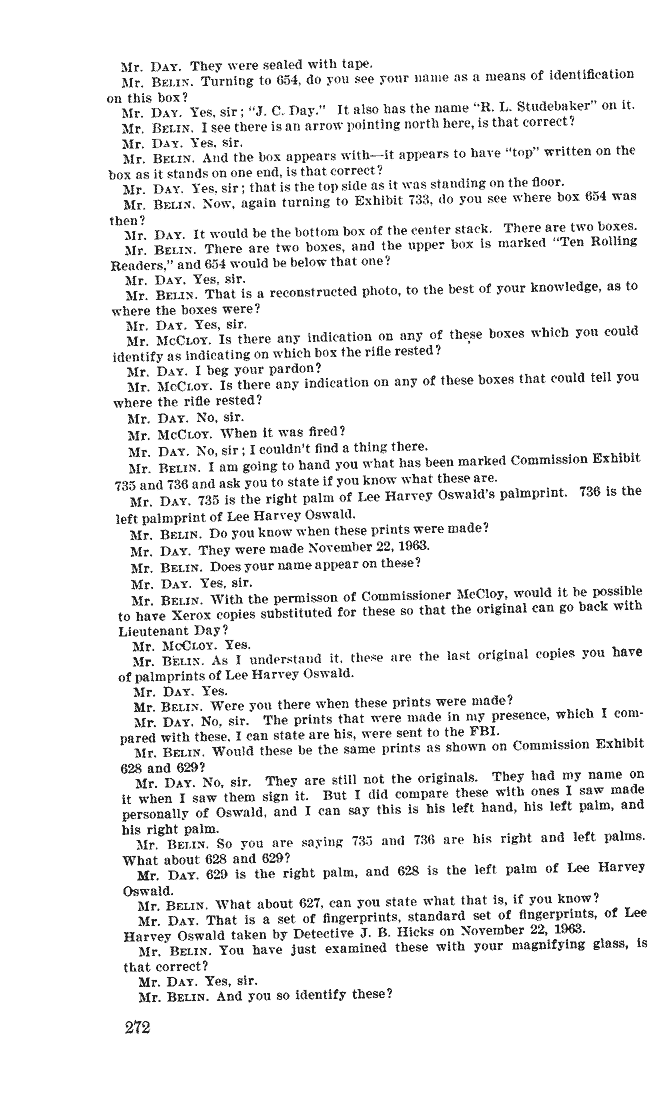 Mr. DAY. They were sealed with tape.

Mr. BELIN. Turning to 654, do you see your name as a means of identification on this box?

Mr. DAY. Yes, sir; "J. C. Day." It also has the name "R. L. Studebaker" on it.

Mr. BELIN. I see there is an arrow pointing north here, is that correct?

Mr. DAY. Yes, sir.

Mr. BELIN. And the box appears with—it appears to have "top" written on the box as it stands on one end, is that correct?

Mr. DAY. Yes, sir; that is the top side as it was standing on the floor.

Mr. BELIN. Now, again turning to Exhibit 733, do you see where box 654 was then?

Mr. DAY. It would be the bottom box of the center stack. There are two boxes.

Mr. BELIN. There are two boxes, and the upper box is marked "Ten Rolling Readers," and 654 would be below that one?

Mr. DAY. Yes, sir.

Mr. BELIN. That is a reconstructed photo, to the best of your knowledge, as to where the boxes were?

Mr. DAY. Yes, sir.

Mr. McCLOY. Is there any indication on any of these boxes which you could identify as indicating on which box the rifle rested?

Mr. DAY. I beg your pardon?

Mr. McCLOY. Is there any indication on any of these boxes that could tell you where the rifle rested?

Mr. DAY. No, sir.

Mr. McCLOY. When it was fired?

Mr. DAY. No, sir; I couldn't find a thing there.

Mr. BELIN. I am going to hand you what has been marked Commission Exhibit 735 and 736 and ask you to state if you know what these are.

Mr. DAY. 735 is the right palm of Lee Harvey Oswald's palmprint. 736 is the left palmprint of Lee Harvey Oswald.

Mr. BELIN. Do you know when these prints were made?

Mr. DAY. They were made November 22, 1963.

Mr. BELIN. Does your name appear on these?

Mr. DAY. Yes, sir.

Mr. BELIN. With the permisson of Commissioner McCloy, would it be possible to have Xerox copies substituted for these so that the original can go back with Lieutenant Day?

Mr. McCLOY. Yes.

Mr. BELIN. As I understand it, these are the last original copies you have of palmprints of Lee Harvey Oswald.

Mr. DAY. Yes.

Mr. BELIN. Were you there when these prints were made?

Mr. DAY. No, sir. The prints that were made in my presence, which I compared with these, I can state are his, were sent to the FBI.

Mr. BELIN. Would these be the same prints as shown on Commission Exhibit 628 and 629?

Mr. DAY. No, sir. They are still not the originals. They had my name on it when I saw them sign it. But I did compare these with ones I saw made personally of Oswald, and I can say this is his left hand, his left palm, and his right palm.

Mr. BELIN. So you are saying 735 and 736 are his right and left palms. What about 628 and 629?

Mr. DAY. 629 is the right palm, and 628 is the left palm of Lee Harvey Oswald.

Mr. BELIN. What about 627, can you state what that is, if you know?

Mr. DAY. That is a set of fingerprints, standard set of fingerprints, of Lee Harvey Oswald taken by Detective J. B. Hicks on November 22, 1963.

Mr. BELIN. You have just examined these with your magnifying glass, is that correct?

Mr. DAY. Yes, sir.

Mr. BELIN. And you so identify these?

272